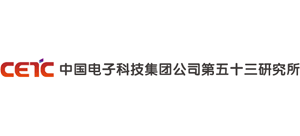 CETC 中国电子科技集团公司第五十三研究所